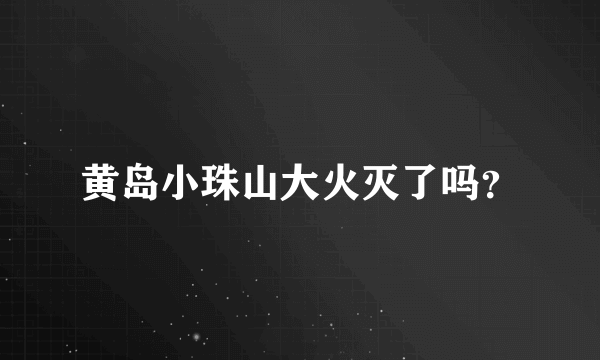 黄岛小珠山大火灭了吗?